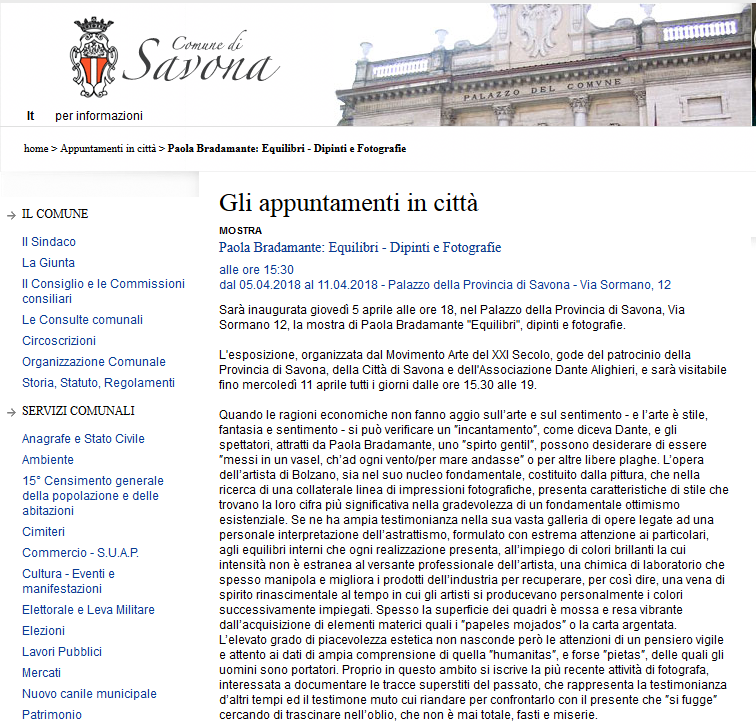 Comune di
Savona

PALAZZO DEL COMVNE

It per informazioni

home > Appuntamenti in città > Paola Bradamante: Equilibri - Dipinti e Fotografie

→ IL COMUNE

Il Sindaco
La Giunta
Il Consiglio e le Commissioni consiliari
Le Consulte comunali
Circoscrizioni
Organizzazione Comunale
Storia, Statuto, Regolamenti

→ SERVIZI COMUNALI

Anagrafe e Stato Civile
Ambiente
15° Censimento generale della popolazione e delle abitazioni
Cimiteri
Commercio - S.U.A.P.
Cultura - Eventi e manifestazioni
Elettorale e Leva Militare
Elezioni
Lavori Pubblici
Mercati
Nuovo canile municipale
Patrimonio

Gli appuntamenti in città

MOSTRA

Paola Bradamante: Equilibri - Dipinti e Fotografie

alle ore 15:30
dal 05.04.2018 al 11.04.2018 - Palazzo della Provincia di Savona - Via Sormano, 12

Sarà inaugurata giovedì 5 aprile alle ore 18, nel Palazzo della Provincia di Savona, Via Sormano 12, la mostra di Paola Bradamante "Equilibri", dipinti e fotografie.

L'esposizione, organizzata dal Movimento Arte del XXI Secolo, gode del patrocinio della Provincia di Savona, della Città di Savona e dell'Associazione Dante Alighieri, e sarà visitabile fino mercoledì 11 aprile tutti i giorni dalle ore 15.30 alle 19.

Quando le ragioni economiche non fanno aggio sull'arte e sul sentimento - e l'arte è stile, fantasia e sentimento - si può verificare un "incantamento", come diceva Dante, e gli spettatori, attratti da Paola Bradamante, uno "spirto gentil", possono desiderare di essere "messi in un vasel, ch'ad ogni vento/per mare andasse" o per altre libere plaghe. L'opera dell'artista di Bolzano, sia nel suo nucleo fondamentale, costituito dalla pittura, che nella ricerca di una collaterale linea di impressioni fotografiche, presenta caratteristiche di stile che trovano la loro cifra più significativa nella gradevolezza di un fondamentale ottimismo esistenziale. Se ne ha ampia testimonianza nella sua vasta galleria di opere legate ad una personale interpretazione dell'astrattismo, formulato con estrema attenzione ai particolari, agli equilibri interni che ogni realizzazione presenta, all'impiego di colori brillanti la cui intensità non è estranea al versante professionale dell'artista, una chimica di laboratorio che spesso manipola e migliora i prodotti dell'industria per recuperare, per così dire, una vena di spirito rinascimentale al tempo in cui gli artisti si producevano personalmente i colori successivamente impiegati. Spesso la superficie dei quadri è mossa e resa vibrante dall'acquisizione di elementi materici quali i "papeles mojados" o la carta argentata.
L'elevato grado di piacevolezza estetica non nasconde però le attenzioni di un pensiero vigile e attento ai dati di ampia comprensione di quella "humanitas", e forse "pietas", delle quali gli uomini sono portatori. Proprio in questo ambito si iscrive la più recente attività di fotografa, interessata a documentare le tracce superstiti del passato, che rappresenta la testimonianza d'altri tempi ed il testimone muto cui riandare per confrontarlo con il presente che "si fugge" cercando di trascinare nell'oblio, che non è mai totale, fasti e miserie.